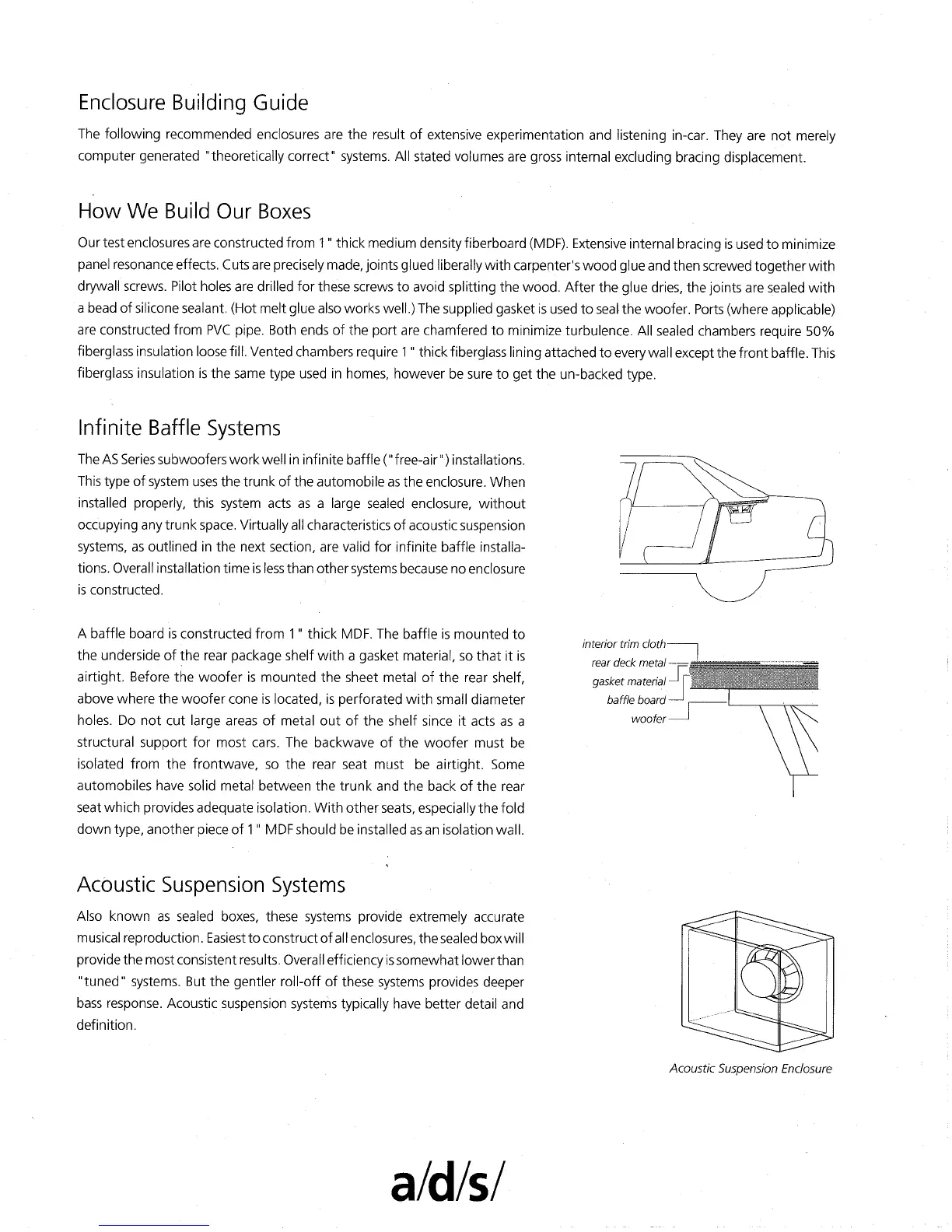 Enclosure Building Guide

The following recommended enclosures are the result of extensive experimentation and listening in-car. They are not merely computer generated "theoretically correct" systems. All stated volumes are gross internal excluding bracing displacement.

How We Build Our Boxes

Our test enclosures are constructed from 1" thick medium density fiberboard (MDF). Extensive internal bracing is used to minimize panel resonance effects. Cuts are precisely made, joints glued liberally with carpenter's wood glue and then screwed together with drywall screws. Pilot holes are drilled for these screws to avoid splitting the wood. After the glue dries, the joints are sealed with a bead of silicone sealant. (Hot melt glue also works well.) The supplied gasket is used to seal the woofer. Ports (where applicable) are constructed from PVC pipe. Both ends of the port are chamfered to minimize turbulence. All sealed chambers require 50% fiberglass insulation loose fill. Vented chambers require 1" thick fiberglass lining attached to every wall except the front baffle. This fiberglass insulation is the same type used in homes, however be sure to get the un-backed type.

Infinite Baffle Systems

The AS Series subwoofers work well in infinite baffle ("free-air") installations. This type of system uses the trunk of the automobile as the enclosure. When installed properly, this system acts as a large sealed enclosure, without occupying any trunk space. Virtually all characteristics of acoustic suspension systems, as outlined in the next section, are valid for infinite baffle installations. Overall installation time is less than other systems because no enclosure is constructed.

A baffle board is constructed from 1" thick MDF. The baffle is mounted to the underside of the rear package shelf with a gasket material, so that it is airtight. Before the woofer is mounted the sheet metal of the rear shelf, above where the woofer cone is located, is perforated with small diameter holes. Do not cut large areas of metal out of the shelf since it acts as a structural support for most cars. The backwave of the woofer must be isolated from the frontwave, so the rear seat must be airtight. Some automobiles have solid metal between the trunk and the back of the rear seat which provides adequate isolation. With other seats, especially the fold down type, another piece of 1" MDF should be installed as an isolation wall.

interior trim cloth
rear deck metal
gasket material
baffle board
woofer

Acoustic Suspension Systems

Also known as sealed boxes, these systems provide extremely accurate musical reproduction. Easiest to construct of all enclosures, the sealed box will provide the most consistent results. Overall efficiency is somewhat lower than "tuned" systems. But the gentler roll-off of these systems provides deeper bass response. Acoustic suspension systems typically have better detail and definition.

Acoustic Suspension Enclosure

a/d/s/